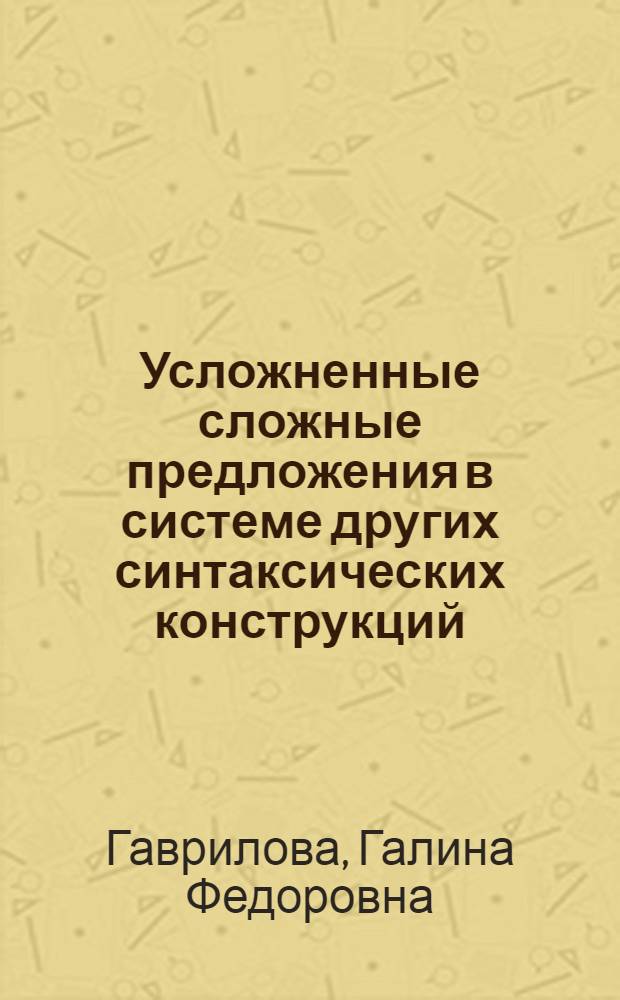 Усложненные сложные предложения в системе других синтаксических конструкций

Гаврилова, Галина Федоровна